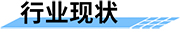 行业现状